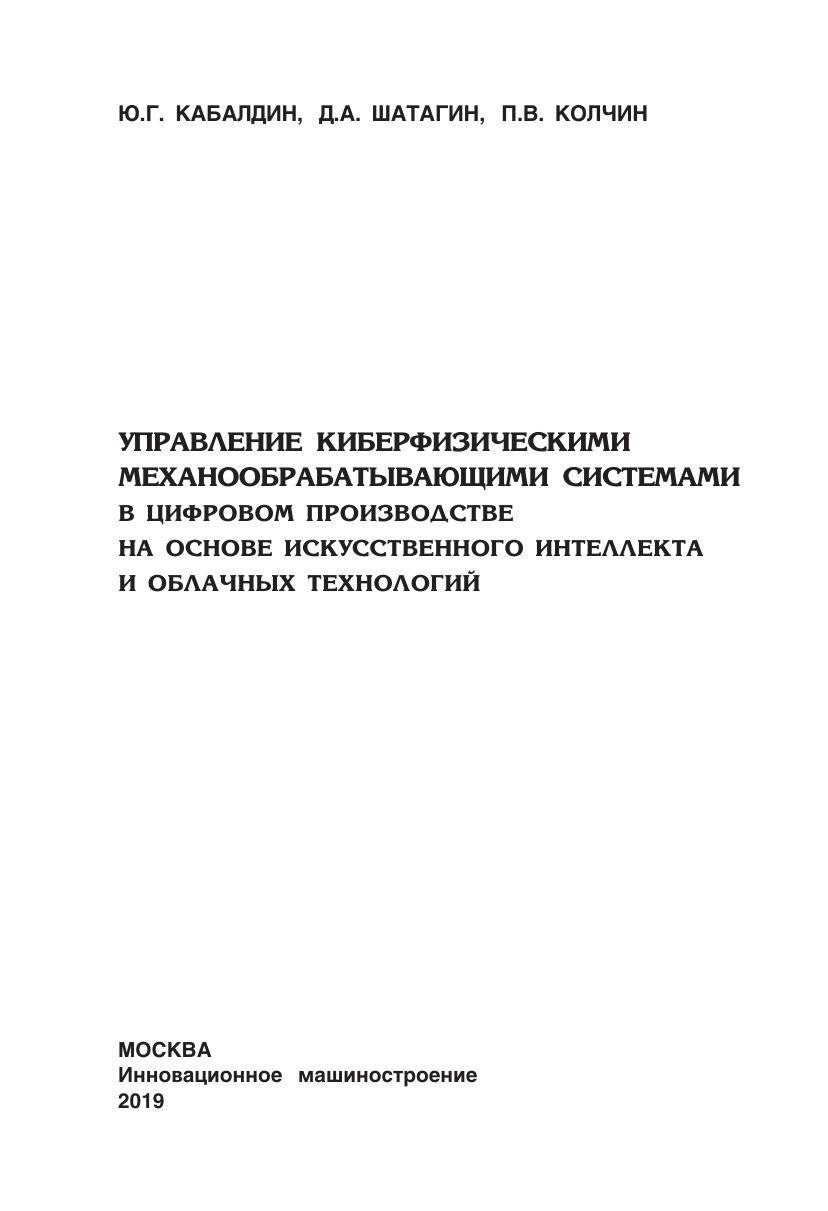 Ю.Г. КАБАЛДИН, Д.А. ШАТАГИН, П.В. КОЛЧИН

УПРАВЛЕНИЕ КИБЕРФИЗИЧЕСКИМИ
МЕХАНООБРАБАТЫВАЮЩИМИ СИСТЕМАМИ
В ЦИФРОВОМ ПРОИЗВОДСТВЕ
НА ОСНОВЕ ИСКУССТВЕННОГО ИНТЕЛЛЕКТА
И ОБЛАЧНЫХ ТЕХНОЛОГИЙ

МОСКВА
Инновационное машиностроение
2019